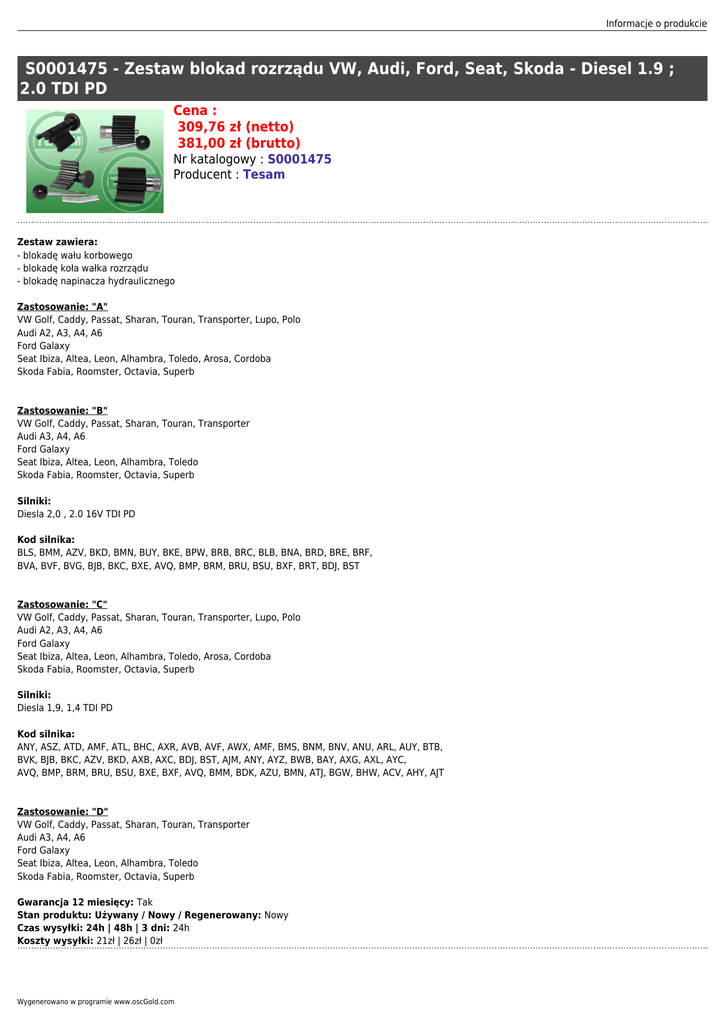 Informacje o produkcie

S0001475 - Zestaw blokad rozrządu VW, Audi, Ford, Seat, Skoda - Diesel 1.9 ; 2.0 TDI PD

Cena :
309,76 zł (netto)
381,00 zł (brutto)
Nr katalogowy : S0001475
Producent : Tesam

Zestaw zawiera:
- blokadę wału korbowego
- blokadę koła wałka rozrządu
- blokadę napinacza hydraulicznego

Zastosowanie: "A"
VW Golf, Caddy, Passat, Sharan, Touran, Transporter, Lupo, Polo
Audi A2, A3, A4, A6
Ford Galaxy
Seat Ibiza, Altea, Leon, Alhambra, Toledo, Arosa, Cordoba
Skoda Fabia, Roomster, Octavia, Superb

Zastosowanie: "B"
VW Golf, Caddy, Passat, Sharan, Touran, Transporter
Audi A3, A4, A6
Ford Galaxy
Seat Ibiza, Altea, Leon, Alhambra, Toledo
Skoda Fabia, Roomster, Octavia, Superb

Silniki:
Diesla 2,0 , 2.0 16V TDI PD

Kod silnika:
BLS, BMM, AZV, BKD, BMN, BUY, BKE, BPW, BRB, BRC, BLB, BNA, BRD, BRE, BRF, BVA, BVF, BVG, BJB, BKC, BXE, AVQ, BMP, BRM, BRU, BSU, BXF, BRT, BDJ, BST

Zastosowanie: "C"
VW Golf, Caddy, Passat, Sharan, Touran, Transporter, Lupo, Polo
Audi A2, A3, A4, A6
Ford Galaxy
Seat Ibiza, Altea, Leon, Alhambra, Toledo, Arosa, Cordoba
Skoda Fabia, Roomster, Octavia, Superb

Silniki:
Diesla 1,9, 1,4 TDI PD

Kod silnika:
ANY, ASZ, ATD, AMF, ATL, BHC, AXR, AVB, AVF, AWX, AMF, BMS, BNM, BNV, ANU, ARL, AUY, BTB, BVK, BJB, BKC, AZV, BKD, AXB, AXC, BDJ, BST, AJM, ANY, AYZ, BWB, BAY, AXG, AXL, AYC, AVQ, BMP, BRM, BRU, BSU, BXE, BXF, AVQ, BMM, BDK, AZU, BMN, ATJ, BGW, BHW, ACV, AHY, AJT

Zastosowanie: "D"
VW Golf, Caddy, Passat, Sharan, Touran, Transporter
Audi A3, A4, A6
Ford Galaxy
Seat Ibiza, Altea, Leon, Alhambra, Toledo
Skoda Fabia, Roomster, Octavia, Superb

Gwarancja 12 miesięcy: Tak
Stan produktu: Używany / Nowy / Regenerowany: Nowy
Czas wysyłki: 24h | 48h | 3 dni: 24h
Koszty wysyłki: 21zł | 26zł | 0zł

Wygenerowano w programie www.oscGold.com